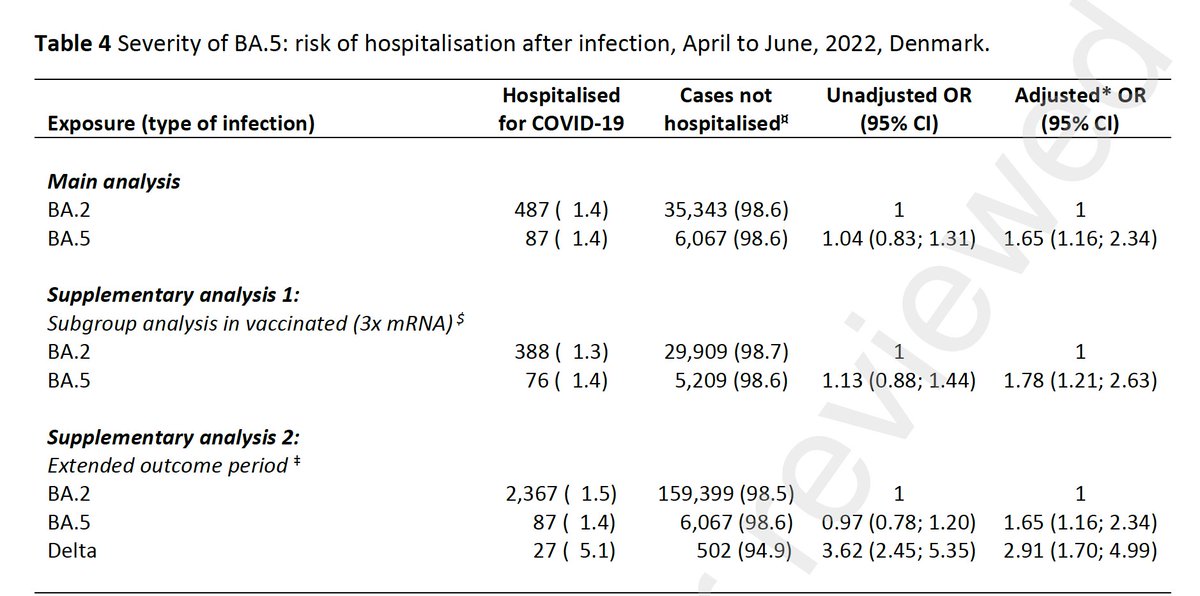 Table 4 Severity of BA.5: risk of hospitalisation after infection, April to June, 2022, Denmark.

| Exposure (type of infection) | Hospitalised for COVID-19 | Cases not hospitalised$^{¤}$ | Unadjusted OR (95% CI) | Adjusted* OR (95% CI) |
|---|---|---|---|---|
| Main analysis | | | | |
| BA.2 | 487 ( 1.4) | 35,343 (98.6) | 1 | 1 |
| BA.5 | 87 ( 1.4) | 6,067 (98.6) | 1.04 (0.83; 1.31) | 1.65 (1.16; 2.34) |
| Supplementary analysis 1: | | | | |
| Subgroup analysis in vaccinated (3x mRNA)$^{\$}$ | | | | |
| BA.2 | 388 ( 1.3) | 29,909 (98.7) | 1 | 1 |
| BA.5 | 76 ( 1.4) | 5,209 (98.6) | 1.13 (0.88; 1.44) | 1.78 (1.21; 2.63) |
| Supplementary analysis 2: | | | | |
| Extended outcome period$^{‡}$ | | | | |
| BA.2 | 2,367 ( 1.5) | 159,399 (98.5) | 1 | 1 |
| BA.5 | 87 ( 1.4) | 6,067 (98.6) | 0.97 (0.78; 1.20) | 1.65 (1.16; 2.34) |
| Delta | 27 ( 5.1) | 502 (94.9) | 3.62 (2.45; 5.35) | 2.91 (1.70; 4.99) |

reviewed